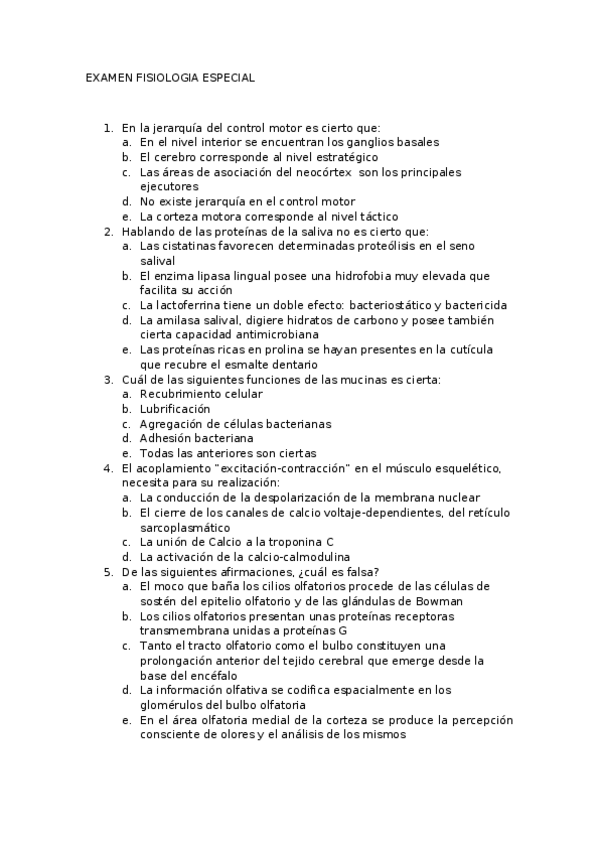 EXAMEN FISIOLOGIA ESPECIAL

1. En la jerarquía del control motor es cierto que:
a. En el nivel interior se encuentran los ganglios basales
b. El cerebro corresponde al nivel estratégico
c. Las áreas de asociación del neocórtex son los principales ejecutores
d. No existe jerarquía en el control motor
e. La corteza motora corresponde al nivel táctico
2. Hablando de las proteínas de la saliva no es cierto que:
a. Las cistatinas favorecen determinadas proteólisis en el seno salival
b. El enzima lipasa lingual posee una hidrofobia muy elevada que facilita su acción
c. La lactoferrina tiene un doble efecto: bacteriostático y bactericida
d. La amilasa salival, digiere hidratos de carbono y posee también cierta capacidad antimicrobiana
e. Las proteínas ricas en prolina se hayan presentes en la cutícula que recubre el esmalte dentario
3. Cuál de las siguientes funciones de las mucinas es cierta:
a. Recubrimiento celular
b. Lubrificación
c. Agregación de células bacterianas
d. Adhesión bacteriana
e. Todas las anteriores son ciertas
4. El acoplamiento "excitación-contracción" en el músculo esquelético, necesita para su realización:
a. La conducción de la despolarización de la membrana nuclear
b. El cierre de los canales de calcio voltaje-dependientes, del retículo sarcoplasmático
c. La unión de Calcio a la troponina C
d. La activación de la calcio-calmodulina
5. De las siguientes afirmaciones, ¿cuál es falsa?
a. El moco que baña los cilios olfatorios procede de las células de sostén del epitelio olfatorio y de las glándulas de Bowman
b. Los cilios olfatorios presentan unas proteínas receptoras transmembrana unidas a proteínas G
c. Tanto el tracto olfatorio como el bulbo constituyen una prolongación anterior del tejido cerebral que emerge desde la base del encéfalo
d. La información olfativa se codifica espacialmente en los glomérulos del bulbo olfatoria
e. En el área olfatoria medial de la corteza se produce la percepción consciente de olores y el análisis de los mismos